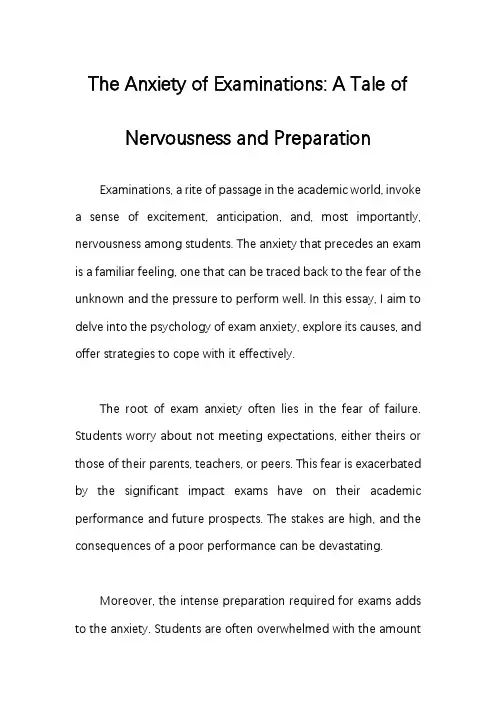 The Anxiety of Examinations: A Tale of Nervousness and Preparation

Examinations, a rite of passage in the academic world, invoke a sense of excitement, anticipation, and, most importantly, nervousness among students. The anxiety that precedes an exam is a familiar feeling, one that can be traced back to the fear of the unknown and the pressure to perform well. In this essay, I aim to delve into the psychology of exam anxiety, explore its causes, and offer strategies to cope with it effectively.

The root of exam anxiety often lies in the fear of failure. Students worry about not meeting expectations, either theirs or those of their parents, teachers, or peers. This fear is exacerbated by the significant impact exams have on their academic performance and future prospects. The stakes are high, and the consequences of a poor performance can be devastating.

Moreover, the intense preparation required for exams adds to the anxiety. Students are often overwhelmed with the amount